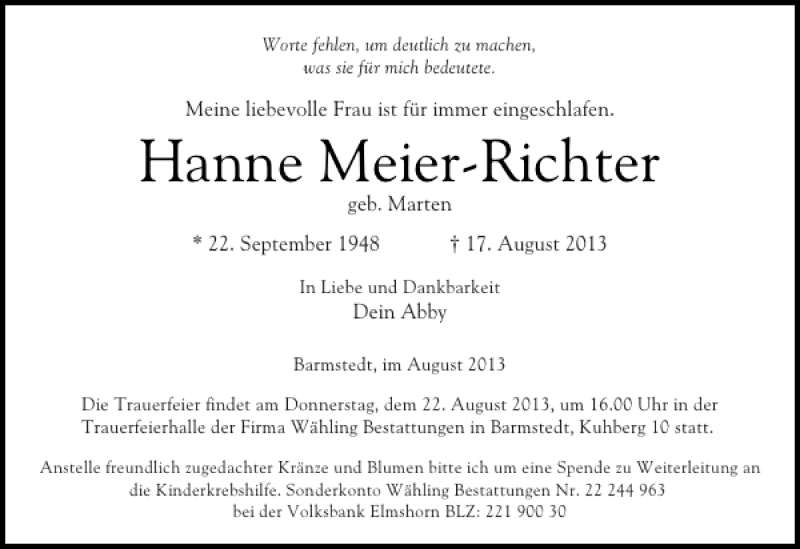 Worte fehlen, um deutlich zu machen,
was sie für mich bedeutete.

Meine liebevolle Frau ist für immer eingeschlafen.

Hanne Meier-Richter

geb. Marten

* 22. September 1948 † 17. August 2013

In Liebe und Dankbarkeit
Dein Abby

Barmstedt, im August 2013

Die Trauerfeier findet am Donnerstag, dem 22. August 2013, um 16.00 Uhr in der Trauerfeierhalle der Firma Wähling Bestattungen in Barmstedt, Kuhberg 10 statt.

Anstelle freundlich zugedachter Kränze und Blumen bitte ich um eine Spende zu Weiterleitung an die Kinderkrebshilfe. Sonderkonto Wähling Bestattungen Nr. 22 244 963
bei der Volksbank Elmshorn BLZ: 221 900 30